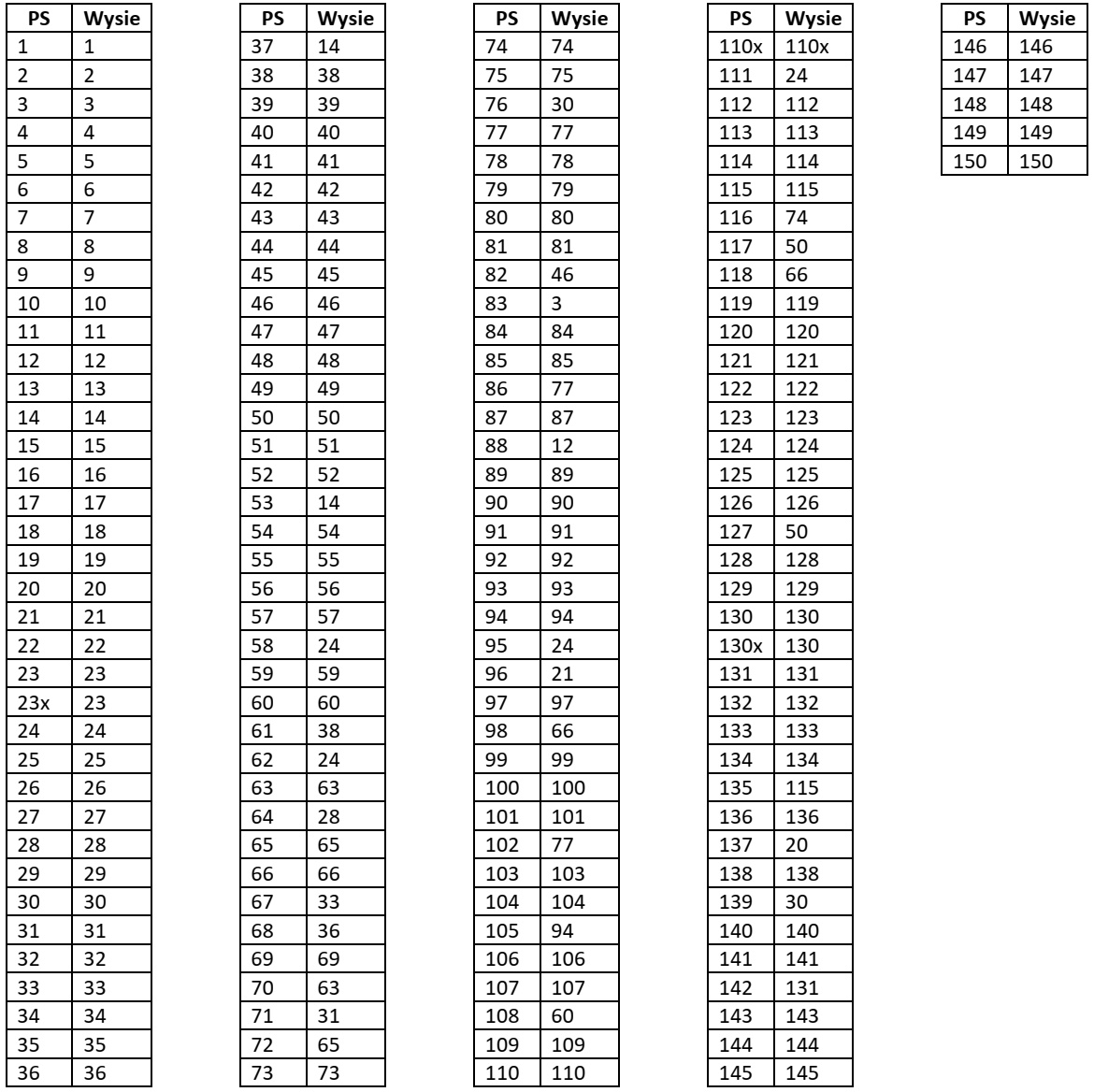 | PS | Wysie |
|---|---|
| 1 | 1 |
| 2 | 2 |
| 3 | 3 |
| 4 | 4 |
| 5 | 5 |
| 6 | 6 |
| 7 | 7 |
| 8 | 8 |
| 9 | 9 |
| 10 | 10 |
| 11 | 11 |
| 12 | 12 |
| 13 | 13 |
| 14 | 14 |
| 15 | 15 |
| 16 | 16 |
| 17 | 17 |
| 18 | 18 |
| 19 | 19 |
| 20 | 20 |
| 21 | 21 |
| 22 | 22 |
| 23 | 23 |
| 23x | 23 |
| 24 | 24 |
| 25 | 25 |
| 26 | 26 |
| 27 | 27 |
| 28 | 28 |
| 29 | 29 |
| 30 | 30 |
| 31 | 31 |
| 32 | 32 |
| 33 | 33 |
| 34 | 34 |
| 35 | 35 |
| 36 | 36 |

| PS | Wysie |
|---|---|
| 37 | 14 |
| 38 | 38 |
| 39 | 39 |
| 40 | 40 |
| 41 | 41 |
| 42 | 42 |
| 43 | 43 |
| 44 | 44 |
| 45 | 45 |
| 46 | 46 |
| 47 | 47 |
| 48 | 48 |
| 49 | 49 |
| 50 | 50 |
| 51 | 51 |
| 52 | 52 |
| 53 | 14 |
| 54 | 54 |
| 55 | 55 |
| 56 | 56 |
| 57 | 57 |
| 58 | 24 |
| 59 | 59 |
| 60 | 60 |
| 61 | 38 |
| 62 | 24 |
| 63 | 63 |
| 64 | 28 |
| 65 | 65 |
| 66 | 66 |
| 67 | 33 |
| 68 | 36 |
| 69 | 69 |
| 70 | 63 |
| 71 | 31 |
| 72 | 65 |
| 73 | 73 |

| PS | Wysie |
|---|---|
| 74 | 74 |
| 75 | 75 |
| 76 | 30 |
| 77 | 77 |
| 78 | 78 |
| 79 | 79 |
| 80 | 80 |
| 81 | 81 |
| 82 | 46 |
| 83 | 3 |
| 84 | 84 |
| 85 | 85 |
| 86 | 77 |
| 87 | 87 |
| 88 | 12 |
| 89 | 89 |
| 90 | 90 |
| 91 | 91 |
| 92 | 92 |
| 93 | 93 |
| 94 | 94 |
| 95 | 24 |
| 96 | 21 |
| 97 | 97 |
| 98 | 66 |
| 99 | 99 |
| 100 | 100 |
| 101 | 101 |
| 102 | 77 |
| 103 | 103 |
| 104 | 104 |
| 105 | 94 |
| 106 | 106 |
| 107 | 107 |
| 108 | 60 |
| 109 | 109 |
| 110 | 110 |

| PS | Wysie |
|---|---|
| 110x | 110x |
| 111 | 24 |
| 112 | 112 |
| 113 | 113 |
| 114 | 114 |
| 115 | 115 |
| 116 | 74 |
| 117 | 50 |
| 118 | 66 |
| 119 | 119 |
| 120 | 120 |
| 121 | 121 |
| 122 | 122 |
| 123 | 123 |
| 124 | 124 |
| 125 | 125 |
| 126 | 126 |
| 127 | 50 |
| 128 | 128 |
| 129 | 129 |
| 130 | 130 |
| 130x | 130 |
| 131 | 131 |
| 132 | 132 |
| 133 | 133 |
| 134 | 134 |
| 135 | 115 |
| 136 | 136 |
| 137 | 20 |
| 138 | 138 |
| 139 | 30 |
| 140 | 140 |
| 141 | 141 |
| 142 | 131 |
| 143 | 143 |
| 144 | 144 |
| 145 | 145 |

| PS | Wysie |
|---|---|
| 146 | 146 |
| 147 | 147 |
| 148 | 148 |
| 149 | 149 |
| 150 | 150 |